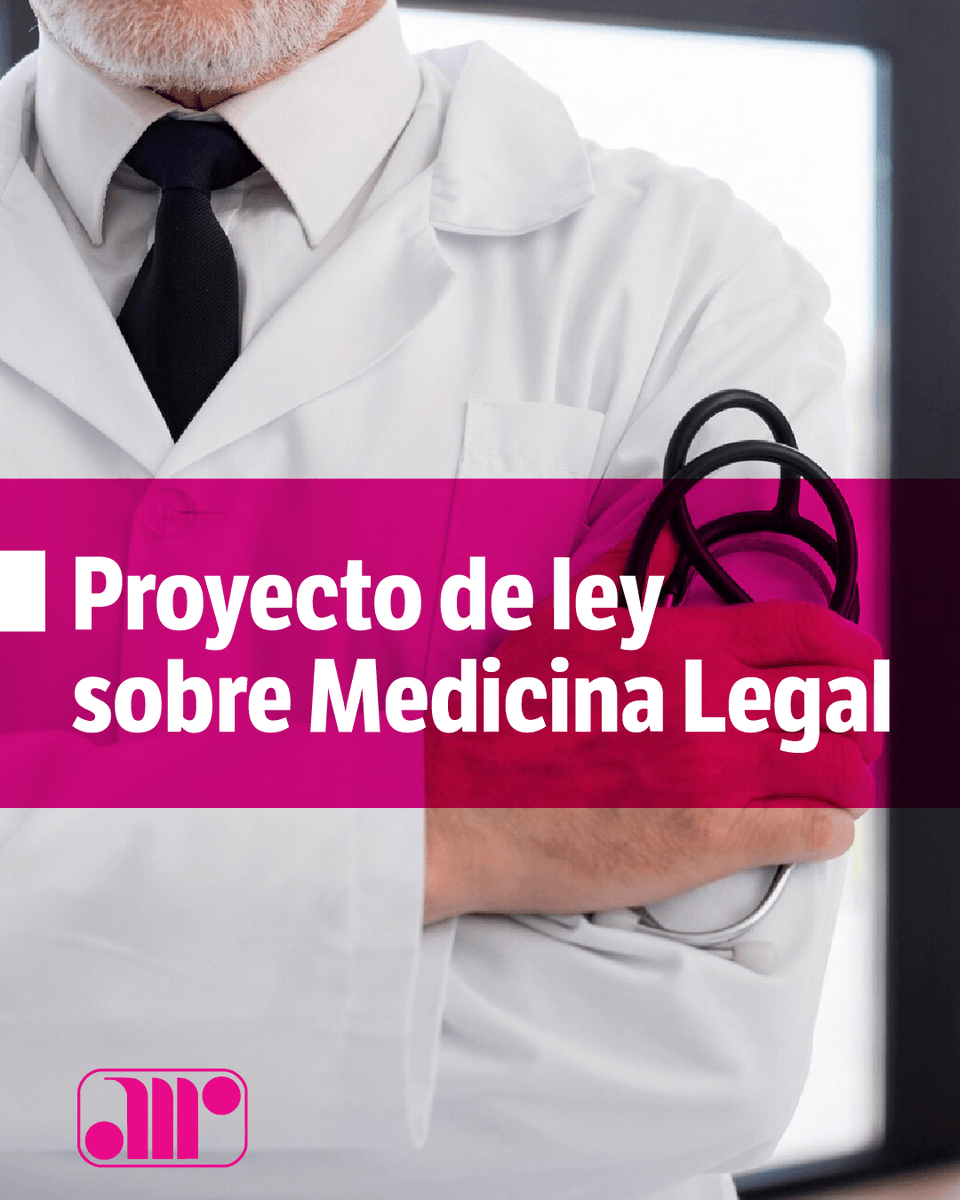 Proyecto de ley sobre Medicina Legal